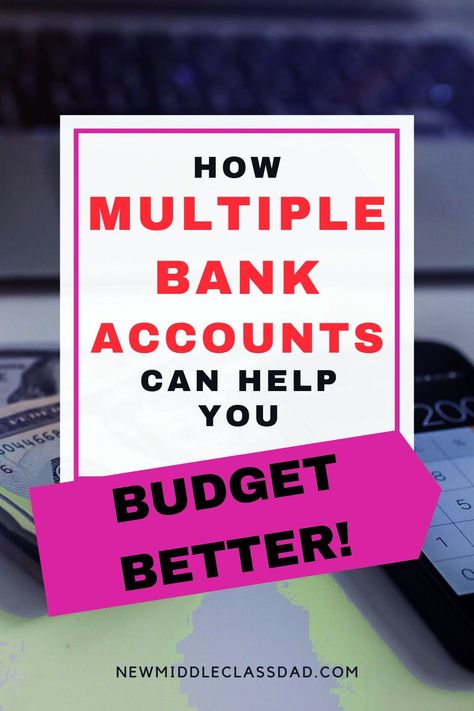 HOW
MULTIPLE
BANK
ACCOUNTS
CAN HELP
YOU

BUDGET
BETTER!

NEWMIDDLECLASSDAD.COM